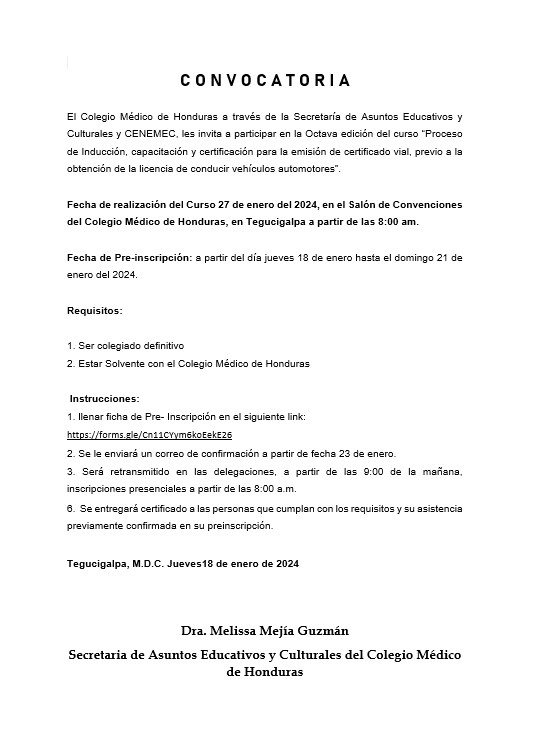 CONVOCATORIA

El Colegio Médico de Honduras a través de la Secretaría de Asuntos Educativos y Culturales y CENEMEC, les invita a participar en la Octava edición del curso "Proceso de Inducción, capacitación y certificación para la emisión de certificado vial, previo a la obtención de la licencia de conducir vehículos automotores".

Fecha de realización del Curso 27 de enero del 2024, en el Salón de Convenciones del Colegio Médico de Honduras, en Tegucigalpa a partir de las 8:00 am.

Fecha de Pre-inscripción: a partir del día jueves 18 de enero hasta el domingo 21 de enero del 2024.

Requisitos:

1. Ser colegiado definitivo
2. Estar Solvente con el Colegio Médico de Honduras

Instrucciones:
1. llenar ficha de Pre- Inscripción en el siguiente link:
https://forms.gle/Cn11CYym6koEekE26
2. Se le enviará un correo de confirmación a partir de fecha 23 de enero.
3. Será retransmitido en las delegaciones, a partir de las 9:00 de la mañana, inscripciones presenciales a partir de las 8:00 a.m.
6. Se entregará certificado a las personas que cumplan con los requisitos y su asistencia previamente confirmada en su preinscripción.

Tegucigalpa, M.D.C. Jueves18 de enero de 2024

Dra. Melissa Mejía Guzmán
Secretaria de Asuntos Educativos y Culturales del Colegio Médico de Honduras